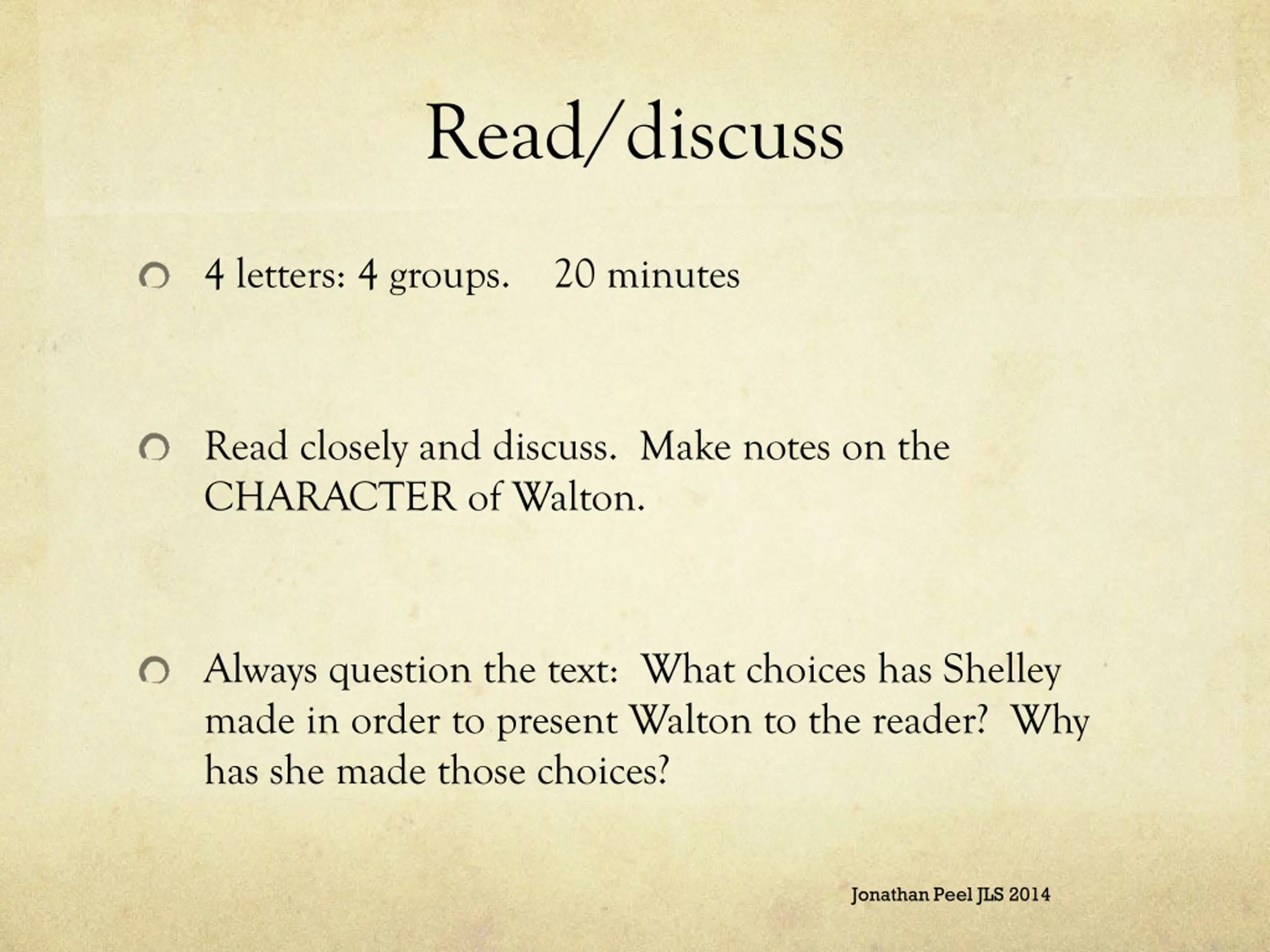 Read/discuss

• 4 letters: 4 groups.    20 minutes

• Read closely and discuss.  Make notes on the CHARACTER of Walton.

• Always question the text:  What choices has Shelley made in order to present Walton to the reader?  Why has she made those choices?

Jonathan Peel JLS 2014